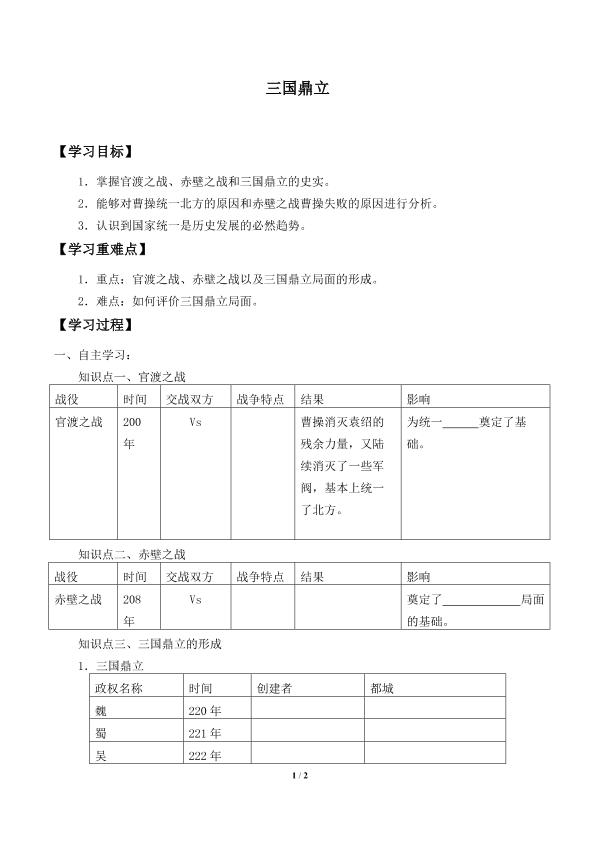 三国鼎立

【学习目标】

1．掌握官渡之战、赤壁之战和三国鼎立的史实。

2．能够对曹操统一北方的原因和赤壁之战曹操失败的原因进行分析。

3．认识到国家统一是历史发展的必然趋势。

【学习重难点】

1．重点：官渡之战、赤壁之战以及三国鼎立局面的形成。

2．难点：如何评价三国鼎立局面。

【学习过程】

一、自主学习：

知识点一、官渡之战

| 战役 | 时间 | 交战双方 | 战争特点 | 结果 | 影响 |
|---|---|---|---|---|---|
| 官渡之战 | 200年 | Vs | | 曹操消灭袁绍的残余力量，又陆续消灭了一些军阀，基本上统一了北方。 | 为统一______奠定了基础。 |

知识点二、赤壁之战

| 战役 | 时间 | 交战双方 | 战争特点 | 结果 | 影响 |
|---|---|---|---|---|---|
| 赤壁之战 | 208年 | Vs | | | 奠定了____________局面的基础。 |

知识点三、三国鼎立的形成

1．三国鼎立

| 政权名称 | 时间 | 创建者 | 都城 |
|---|---|---|---|
| 魏 | 220年 | | |
| 蜀 | 221年 | | |
| 吴 | 222年 | | |

1 / 2